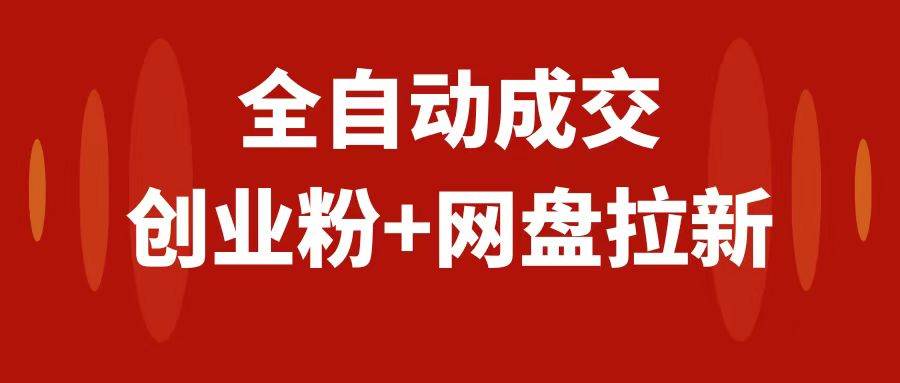 全自动成交

创业粉+网盘拉新